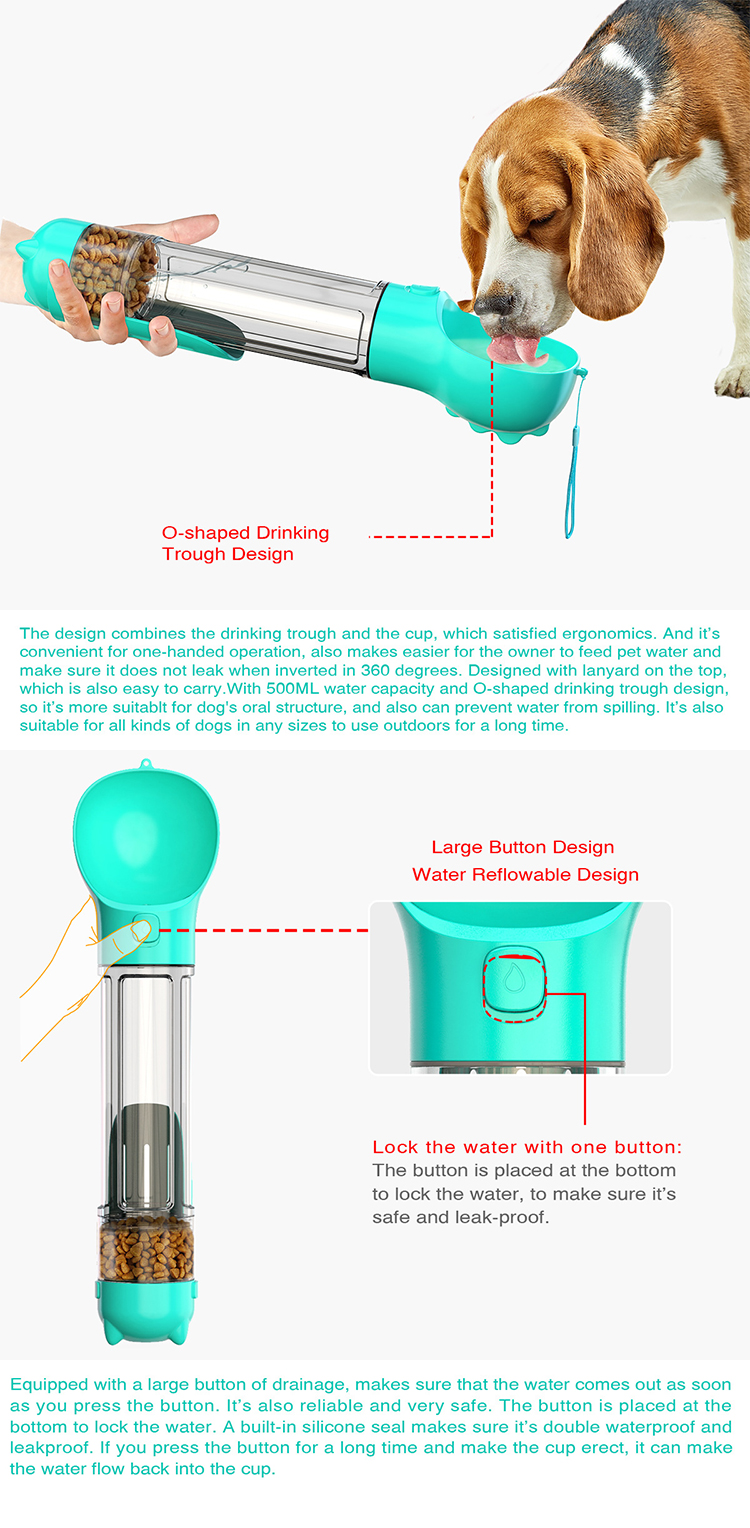 O-shaped Drinking Trough Design

The design combines the drinking trough and the cup, which satisfied ergonomics. And it's convenient for one-handed operation, also makes easier for the owner to feed pet water and make sure it does not leak when inverted in 360 degrees. Designed with lanyard on the top, which is also easy to carry.With 500ML water capacity and O-shaped drinking trough design, so it's more suitablt for dog's oral structure, and also can prevent water from spilling. It's also suitable for all kinds of dogs in any sizes to use outdoors for a long time.

Large Button Design
Water Reflowable Design

Lock the water with one button:
The button is placed at the bottom to lock the water, to make sure it's safe and leak-proof.

Equipped with a large button of drainage, makes sure that the water comes out as soon as you press the button. It's also reliable and very safe. The button is placed at the bottom to lock the water. A built-in silicone seal makes sure it's double waterproof and leakproof. If you press the button for a long time and make the cup erect, it can make the water flow back into the cup.